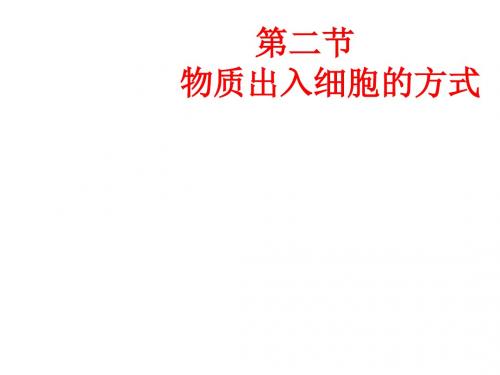 第二节
物质出入细胞的方式